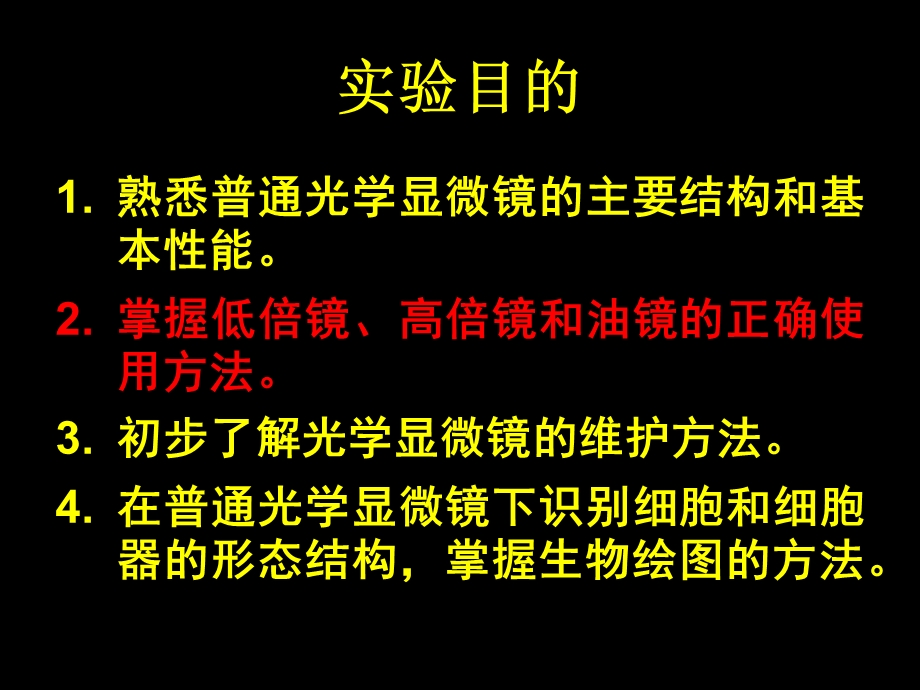 实验目的

1. 熟悉普通光学显微镜的主要结构和基本性能。

2. 掌握低倍镜、高倍镜和油镜的正确使用方法。

3. 初步了解光学显微镜的维护方法。

4. 在普通光学显微镜下识别细胞和细胞器的形态结构，掌握生物绘图的方法。